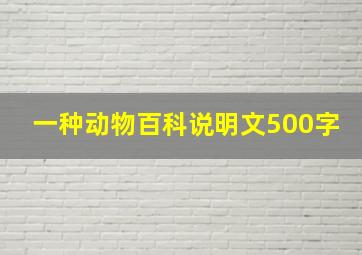 一种动物百科说明文500字